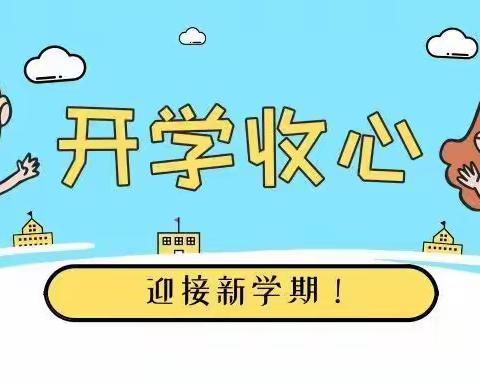 开学收心

迎接新学期！